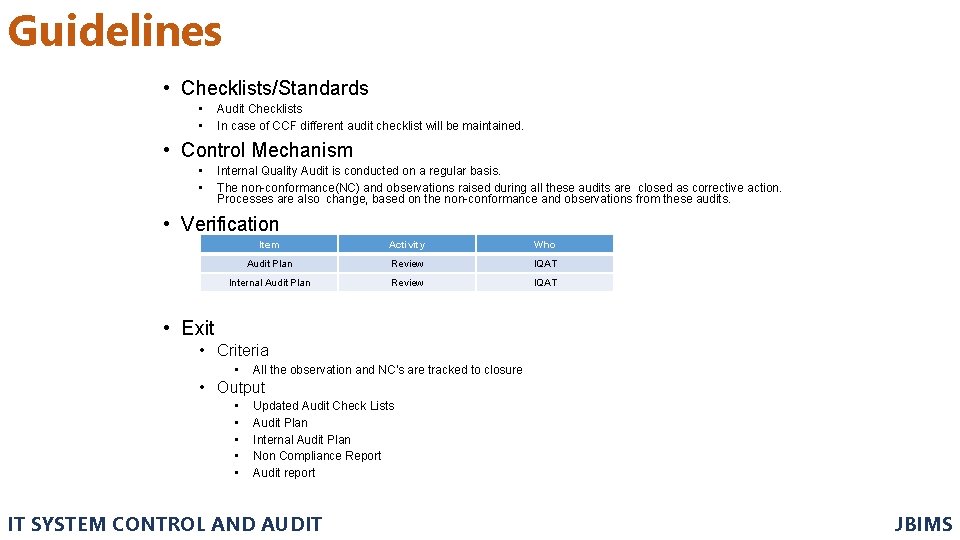 Guidelines

• Checklists/Standards
  • Audit Checklists
  • In case of CCF different audit checklist will be maintained.

• Control Mechanism
  • Internal Quality Audit is conducted on a regular basis.
  • The non-conformance(NC) and observations raised during all these audits are closed as corrective action. Processes are also change, based on the non-conformance and observations from these audits.

• Verification

| Item | Activity | Who |
|---|---|---|
| Audit Plan | Review | IQAT |
| Internal Audit Plan | Review | IQAT |

• Exit
  • Criteria
    • All the observation and NC's are tracked to closure
  • Output
    • Updated Audit Check Lists
    • Audit Plan
    • Internal Audit Plan
    • Non Compliance Report
    • Audit report

IT SYSTEM CONTROL AND AUDIT

JBIMS